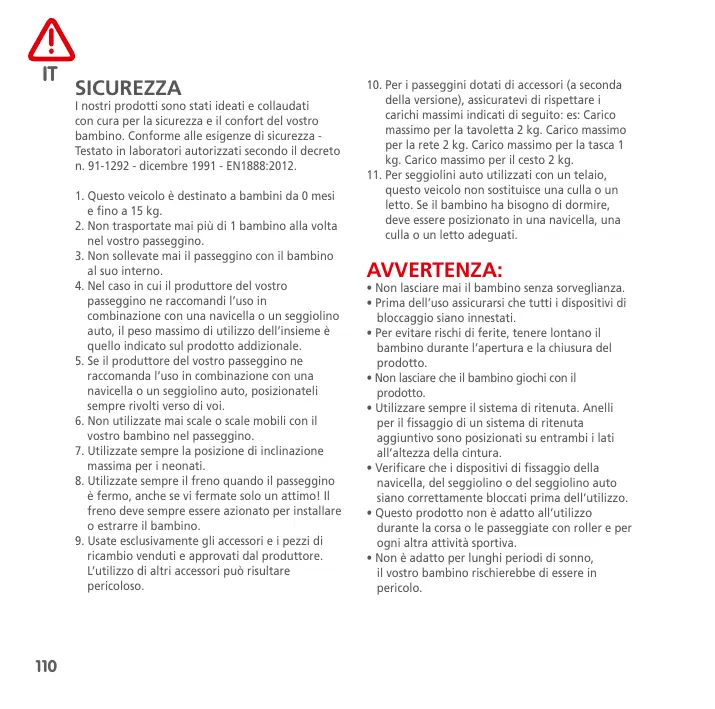 IT

SICUREZZA
I nostri prodotti sono stati ideati e collaudati con cura per la sicurezza e il confort del vostro bambino. Conforme alle esigenze di sicurezza - Testato in laboratori autorizzati secondo il decreto n. 91-1292 - dicembre 1991 - EN1888:2012.

1. Questo veicolo è destinato a bambini da 0 mesi e fino a 15 kg.
2. Non trasportate mai più di 1 bambino alla volta nel vostro passeggino.
3. Non sollevate mai il passeggino con il bambino al suo interno.
4. Nel caso in cui il produttore del vostro passeggino ne raccomandi l'uso in combinazione con una navicella o un seggiolino auto, il peso massimo di utilizzo dell'insieme è quello indicato sul prodotto addizionale.
5. Se il produttore del vostro passeggino ne raccomanda l'uso in combinazione con una navicella o un seggiolino auto, posizionateli sempre rivolti verso di voi.
6. Non utilizzate mai scale o scale mobili con il vostro bambino nel passeggino.
7. Utilizzate sempre la posizione di inclinazione massima per i neonati.
8. Utilizzate sempre il freno quando il passeggino è fermo, anche se vi fermate solo un attimo! Il freno deve sempre essere azionato per installare o estrarre il bambino.
9. Usate esclusivamente gli accessori e i pezzi di ricambio venduti e approvati dal produttore. L'utilizzo di altri accessori può risultare pericoloso.
10. Per i passeggini dotati di accessori (a seconda della versione), assicuratevi di rispettare i carichi massimi indicati di seguito: es: Carico massimo per la tavoletta 2 kg. Carico massimo per la rete 2 kg. Carico massimo per la tasca 1 kg. Carico massimo per il cesto 2 kg.
11. Per seggiolini auto utilizzati con un telaio, questo veicolo non sostituisce una culla o un letto. Se il bambino ha bisogno di dormire, deve essere posizionato in una navicella, una culla o un letto adeguati.

AVVERTENZA:
• Non lasciare mai il bambino senza sorveglianza.
• Prima dell'uso assicurarsi che tutti i dispositivi di bloccaggio siano innestati.
• Per evitare rischi di ferite, tenere lontano il bambino durante l'apertura e la chiusura del prodotto.
• Non lasciare che il bambino giochi con il prodotto.
• Utilizzare sempre il sistema di ritenuta. Anelli per il fissaggio di un sistema di ritenuta aggiuntivo sono posizionati su entrambi i lati all'altezza della cintura.
• Verificare che i dispositivi di fissaggio della navicella, del seggiolino o del seggiolino auto siano correttamente bloccati prima dell'utilizzo.
• Questo prodotto non è adatto all'utilizzo durante la corsa o le passeggiate con roller e per ogni altra attività sportiva.
• Non è adatto per lunghi periodi di sonno, il vostro bambino rischierebbe di essere in pericolo.

110